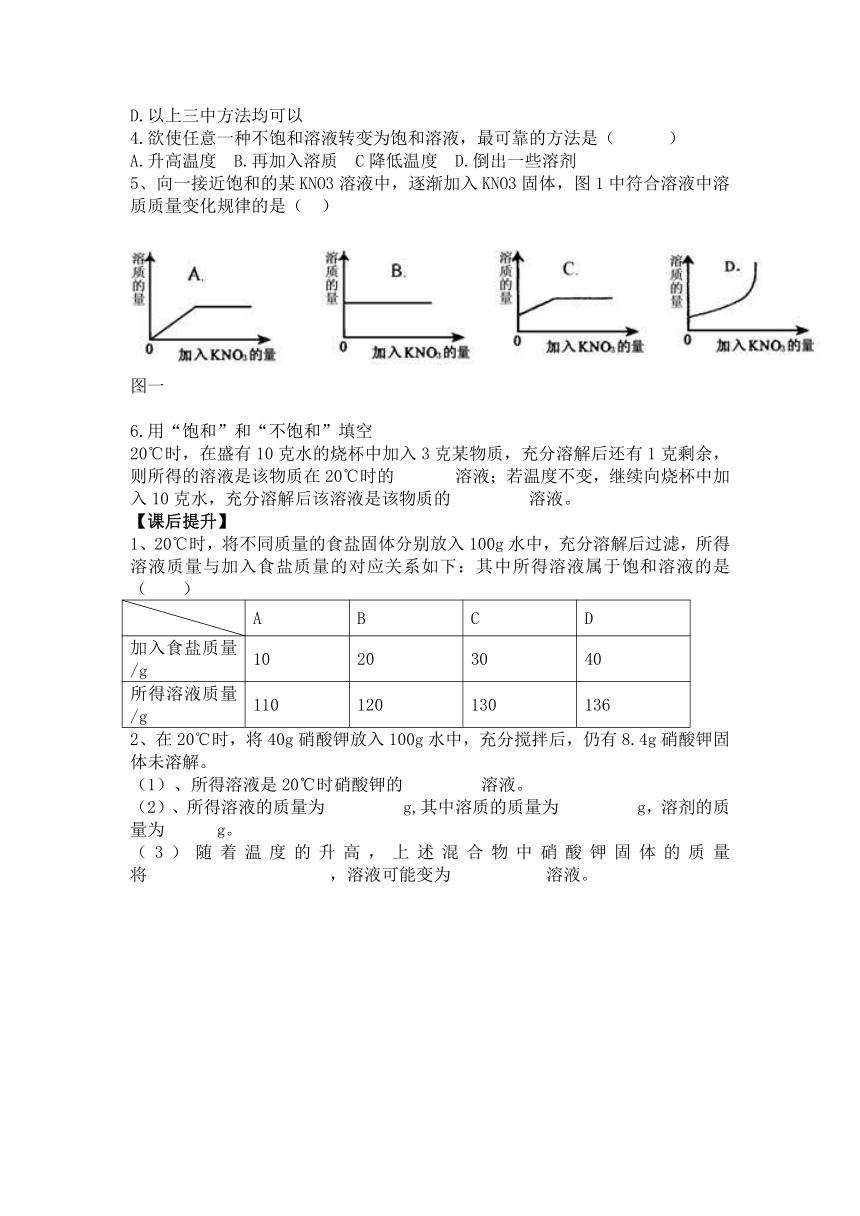 D.以上三中方法均可以

4.欲使任意一种不饱和溶液转变为饱和溶液，最可靠的方法是（　　）

A.升高温度　B.再加入溶质　C 降低温度　D.倒出一些溶剂

5、向一接近饱和的某 KNO3 溶液中，逐渐加入 KNO3 固体，图 1 中符合溶液中溶质质量变化规律的是（　）

溶质的量 A. 0 加入$KNO_3$的量

溶质的量 B. 0 加入$KNO_3$的量

溶质的量 C. 0 加入$KNO_3$的量

溶质的量 D. 0 加入$KNO_3$的量

图一

6.用“饱和”和“不饱和”填空

20℃时，在盛有 10 克水的烧杯中加入 3 克某物质，充分溶解后还有 1 克剩余，则所得的溶液是该物质在 20℃时的　　　溶液；若温度不变，继续向烧杯中加入 10 克水，充分溶解后该溶液是该物质的　　　　溶液。

【课后提升】

1、20℃时，将不同质量的食盐固体分别放入 100g 水中，充分溶解后过滤，所得溶液质量与加入食盐质量的对应关系如下：其中所得溶液属于饱和溶液的是（　　）

| | A | B | C | D |
|---|---|---|---|---|
| 加入食盐质量/g | 10 | 20 | 30 | 40 |
| 所得溶液质量/g | 110 | 120 | 130 | 136 |

2、在 20℃时，将 40g 硝酸钾放入 100g 水中，充分搅拌后，仍有 8.4g 硝酸钾固体未溶解。

（1）、所得溶液是 20℃时硝酸钾的　　　　溶液。

（2）、所得溶液的质量为　　　　g,其中溶质的质量为　　　　g，溶剂的质量为　　　g。

（3）随着温度的升高，上述混合物中硝酸钾固体的质量将　　　　　　　，溶液可能变为　　　　　溶液。